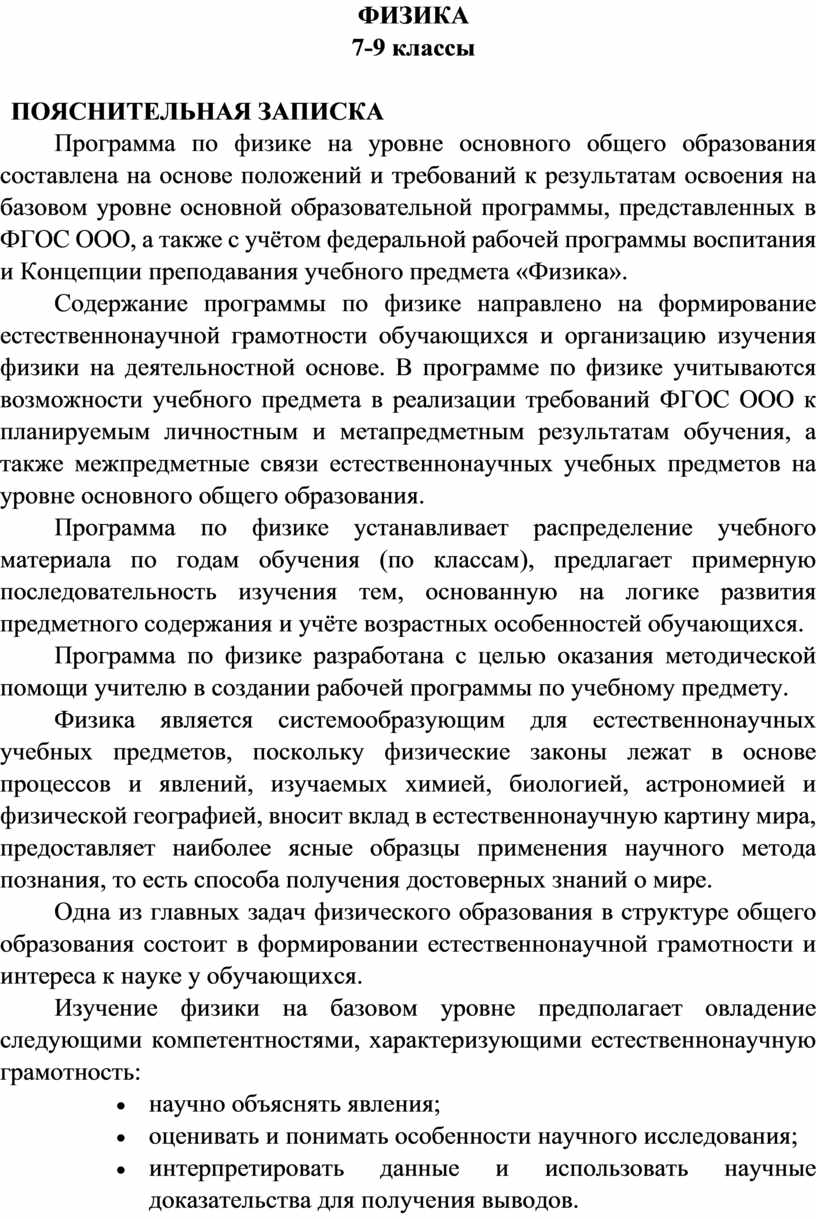 ФИЗИКА
7-9 классы

ПОЯСНИТЕЛЬНАЯ ЗАПИСКА

Программа по физике на уровне основного общего образования составлена на основе положений и требований к результатам освоения на базовом уровне основной образовательной программы, представленных в ФГОС ООО, а также с учётом федеральной рабочей программы воспитания и Концепции преподавания учебного предмета «Физика».

Содержание программы по физике направлено на формирование естественнонаучной грамотности обучающихся и организацию изучения физики на деятельностной основе. В программе по физике учитываются возможности учебного предмета в реализации требований ФГОС ООО к планируемым личностным и метапредметным результатам обучения, а также межпредметные связи естественнонаучных учебных предметов на уровне основного общего образования.

Программа по физике устанавливает распределение учебного материала по годам обучения (по классам), предлагает примерную последовательность изучения тем, основанную на логике развития предметного содержания и учёте возрастных особенностей обучающихся.

Программа по физике разработана с целью оказания методической помощи учителю в создании рабочей программы по учебному предмету.

Физика является системообразующим для естественнонаучных учебных предметов, поскольку физические законы лежат в основе процессов и явлений, изучаемых химией, биологией, астрономией и физической географией, вносит вклад в естественнонаучную картину мира, предоставляет наиболее ясные образцы применения научного метода познания, то есть способа получения достоверных знаний о мире.

Одна из главных задач физического образования в структуре общего образования состоит в формировании естественнонаучной грамотности и интереса к науке у обучающихся.

Изучение физики на базовом уровне предполагает овладение следующими компетентностями, характеризующими естественнонаучную грамотность:

• научно объяснять явления;
• оценивать и понимать особенности научного исследования;
• интерпретировать данные и использовать научные доказательства для получения выводов.